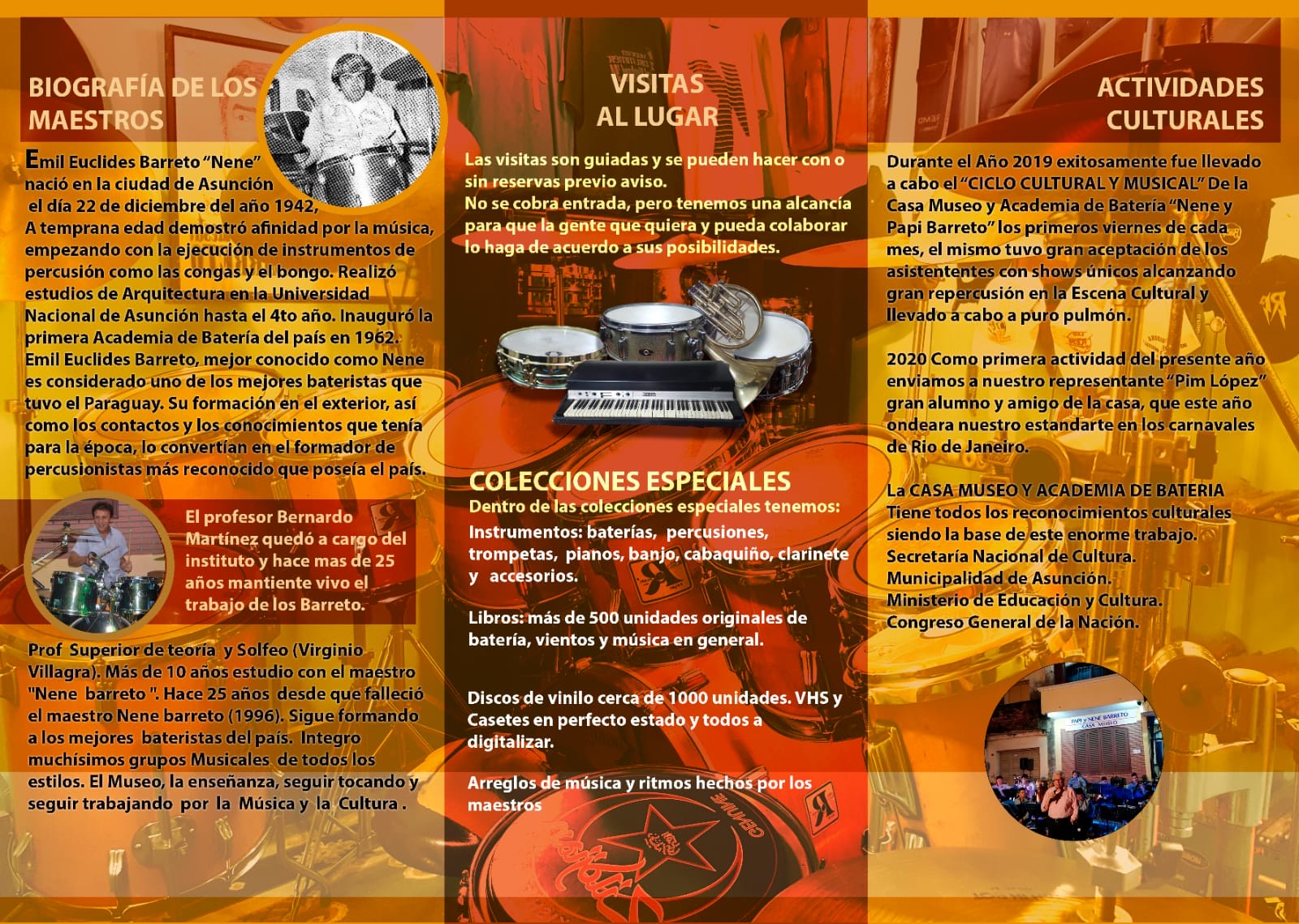 BIOGRAFÍA DE LOS MAESTROS

Emil Euclides Barreto "Nene" nació en la ciudad de Asunción el día 22 de diciembre del año 1942, A temprana edad demostró afinidad por la música, empezando con la ejecución de instrumentos de percusión como las congas y el bongo. Realizó estudios de Arquitectura en la Universidad Nacional de Asunción hasta el 4to año. Inauguró la primera Academia de Batería del país en 1962. Emil Euclides Barreto, mejor conocido como Nene es considerado uno de los mejores bateristas que tuvo el Paraguay. Su formación en el exterior, así como los contactos y los conocimientos que tenía para la época, lo convertían en el formador de percusionistas más reconocido que poseía el país.

El profesor Bernardo Martínez quedó a cargo del instituto y hace mas de 25 años mantiente vivo el trabajo de los Barreto.

Prof Superior de teoría y Solfeo (Virginio Villagra). Más de 10 años estudio con el maestro "Nene barreto ". Hace 25 años desde que falleció el maestro Nene barreto (1996). Sigue formando a los mejores bateristas del país. Integro muchísimos grupos Musicales de todos los estilos. El Museo, la enseñanza, seguir tocando y seguir trabajando por la Música y la Cultura .

VISITAS AL LUGAR

Las visitas son guiadas y se pueden hacer con o sin reservas previo aviso.
No se cobra entrada, pero tenemos una alcancía para que la gente que quiera y pueda colaborar lo haga de acuerdo a sus posibilidades.

COLECCIONES ESPECIALES

Dentro de las colecciones especiales tenemos:

Instrumentos: baterías, percusiones, trompetas, pianos, banjo, cabaquiño, clarinete y accesorios.

Libros: más de 500 unidades originales de batería, vientos y música en general.

Discos de vinilo cerca de 1000 unidades. VHS y Casetes en perfecto estado y todos a digitalizar.

Arreglos de música y ritmos hechos por los maestros

ACTIVIDADES CULTURALES

Durante el Año 2019 exitosamente fue llevado a cabo el "CICLO CULTURAL Y MUSICAL" De la Casa Museo y Academia de Batería "Nene y Papi Barreto" los primeros viernes de cada mes, el mismo tuvo gran aceptación de los asistententes con shows únicos alcanzando gran repercusión en la Escena Cultural y llevado a cabo a puro pulmón.

2020 Como primera actividad del presente año enviamos a nuestro representante "Pim López" gran alumno y amigo de la casa, que este año ondeara nuestro estandarte en los carnavales de Rio de Janeiro.

La CASA MUSEO Y ACADEMIA DE BATERIA Tiene todos los reconocimientos culturales siendo la base de este enorme trabajo.
Secretaría Nacional de Cultura.
Municipalidad de Asunción.
Ministerio de Educación y Cultura.
Congreso General de la Nación.

PAPI y NENE BARRETO CASA MUSEO